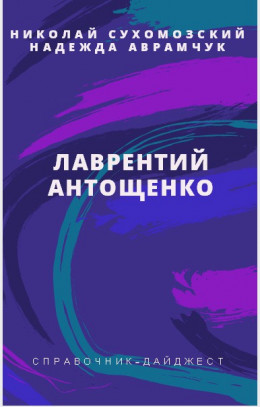 НИКОЛАЙ СУХОМОЗСКИЙ
НАДЕЖДА АВРАМЧУК

ЛАВРЕНТИЙ
АНТОЩЕНКО

СПРАВОЧНИК-ДАЙДЖЕСТ